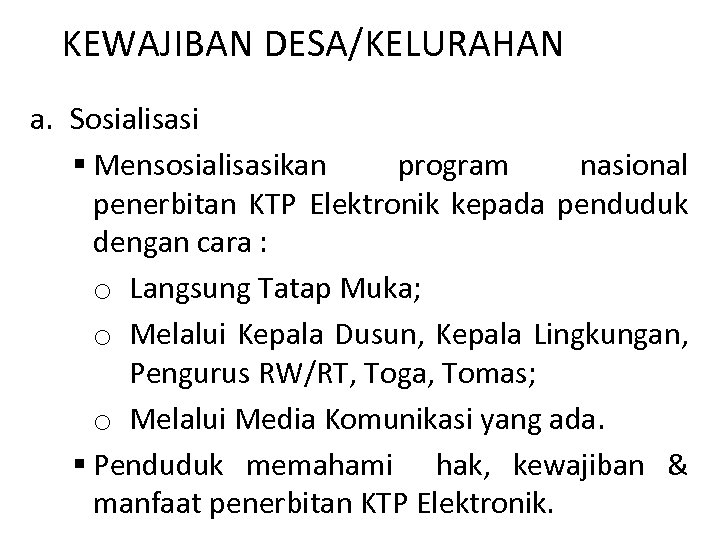 KEWAJIBAN DESA/KELURAHAN

a. Sosialisasi

▪ Mensosialisasikan program nasional penerbitan KTP Elektronik kepada penduduk dengan cara :

○ Langsung Tatap Muka;

○ Melalui Kepala Dusun, Kepala Lingkungan, Pengurus RW/RT, Toga, Tomas;

○ Melalui Media Komunikasi yang ada.

▪ Penduduk memahami hak, kewajiban & manfaat penerbitan KTP Elektronik.